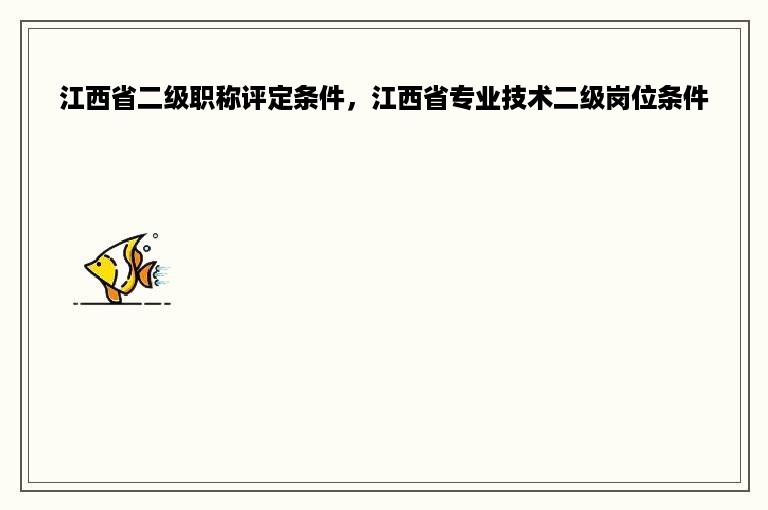 江西省二级职称评定条件，江西省专业技术二级岗位条件